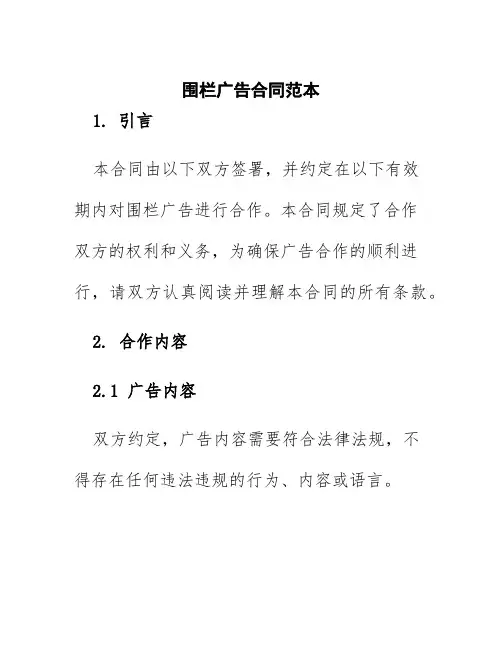 围栏广告合同范本

1. 引言

本合同由以下双方签署，并约定在以下有效期内对围栏广告进行合作。本合同规定了合作双方的权利和义务，为确保广告合作的顺利进行，请双方认真阅读并理解本合同的所有条款。

2. 合作内容

2.1 广告内容

双方约定，广告内容需要符合法律法规，不得存在任何违法违规的行为、内容或语言。